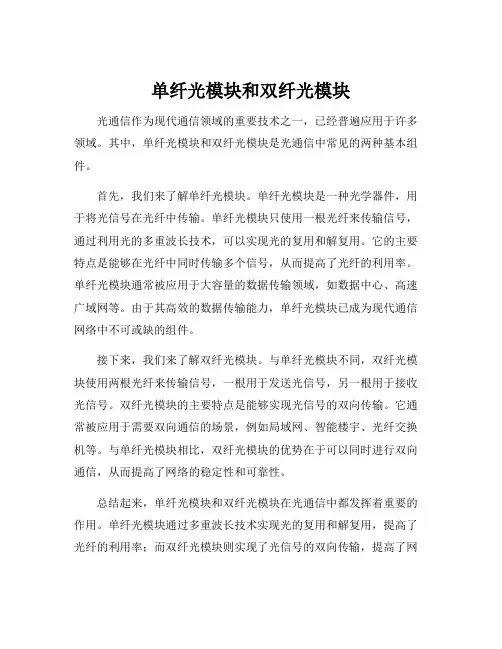 单纤光模块和双纤光模块

光通信作为现代通信领域的重要技术之一，已经普遍应用于许多领域。其中，单纤光模块和双纤光模块是光通信中常见的两种基本组件。

首先，我们来了解单纤光模块。单纤光模块是一种光学器件，用于将光信号在光纤中传输。单纤光模块只使用一根光纤来传输信号，通过利用光的多重波长技术，可以实现光的复用和解复用。它的主要特点是能够在光纤中同时传输多个信号，从而提高了光纤的利用率。单纤光模块通常被应用于大容量的数据传输领域，如数据中心、高速广域网等。由于其高效的数据传输能力，单纤光模块已成为现代通信网络中不可或缺的组件。

接下来，我们来了解双纤光模块。与单纤光模块不同，双纤光模块使用两根光纤来传输信号，一根用于发送光信号，另一根用于接收光信号。双纤光模块的主要特点是能够实现光信号的双向传输。它通常被应用于需要双向通信的场景，例如局域网、智能楼宇、光纤交换机等。与单纤光模块相比，双纤光模块的优势在于可以同时进行双向通信，从而提高了网络的稳定性和可靠性。

总结起来，单纤光模块和双纤光模块在光通信中都发挥着重要的作用。单纤光模块通过多重波长技术实现光的复用和解复用，提高了光纤的利用率；而双纤光模块则实现了光信号的双向传输，提高了网